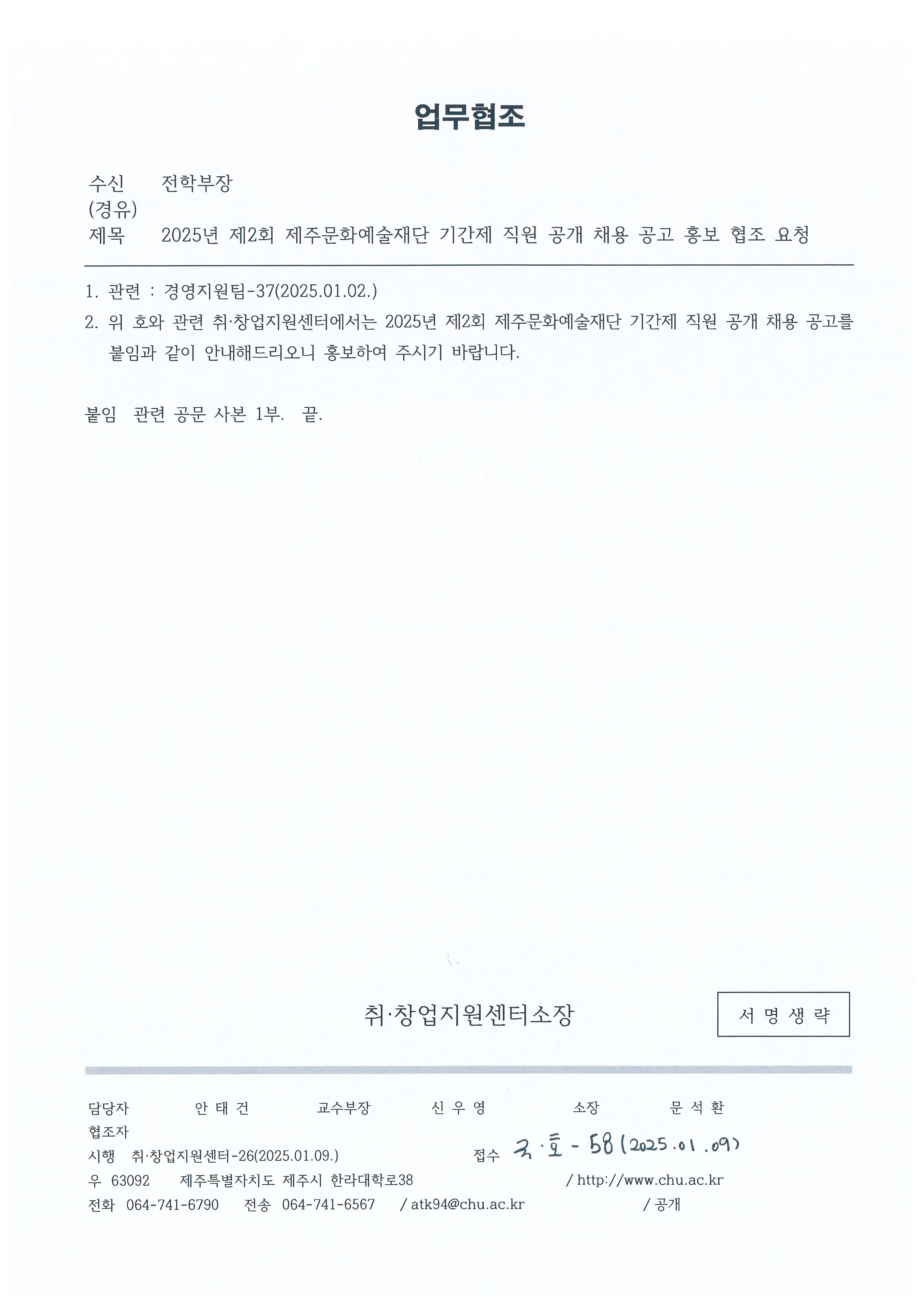 업무협조

수신 전학부장
(경유)
제목 2025년 제2회 제주문화예술재단 기간제 직원 공개 채용 공고 홍보 협조 요청

1. 관련 : 경영지원팀-37(2025.01.02.)
2. 위 호와 관련 취·창업지원센터에서는 2025년 제2회 제주문화예술재단 기간제 직원 공개 채용 공고를 붙임과 같이 안내해드리오니 홍보하여 주시기 바랍니다.

붙임 관련 공문 사본 1부. 끝.

취·창업지원센터소장

서 명 생 략

담당자 안 태 건 교수부장 신 우 영 소장 문 석 환
협조자
시행 취·창업지원센터-26(2025.01.09.) 접수 국·호-58(2025.01.09)
우 63092 제주특별자치도 제주시 한라대학로38 / http://www.chu.ac.kr
전화 064-741-6790 전송 064-741-6567 / atk94@chu.ac.kr / 공개